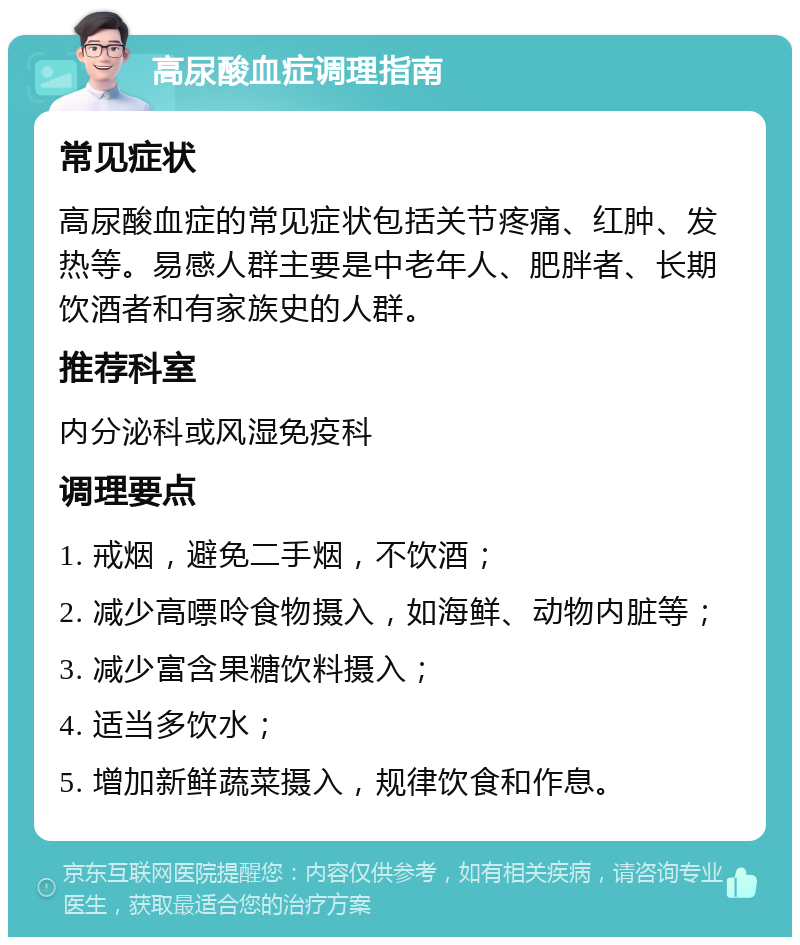 高尿酸血症调理指南

常见症状

高尿酸血症的常见症状包括关节疼痛、红肿、发热等。易感人群主要是中老年人、肥胖者、长期饮酒者和有家族史的人群。

推荐科室

内分泌科或风湿免疫科

调理要点

1. 戒烟，避免二手烟，不饮酒；

2. 减少高嘌呤食物摄入，如海鲜、动物内脏等；

3. 减少富含果糖饮料摄入；

4. 适当多饮水；

5. 增加新鲜蔬菜摄入，规律饮食和作息。

京东互联网医院提醒您：内容仅供参考，如有相关疾病，请咨询专业医生，获取最适合您的治疗方案